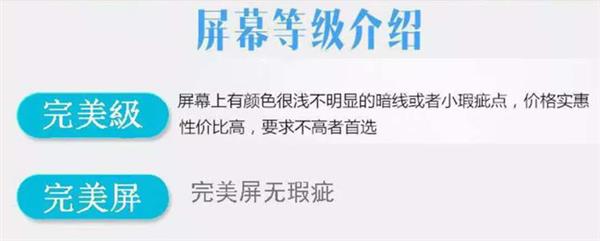 屏幕等级介绍

完美級

屏幕上有颜色很浅不明显的暗线或者小瑕疵点，价格实惠性价比高，要求不高者首选

完美屏

完美屏无瑕疵